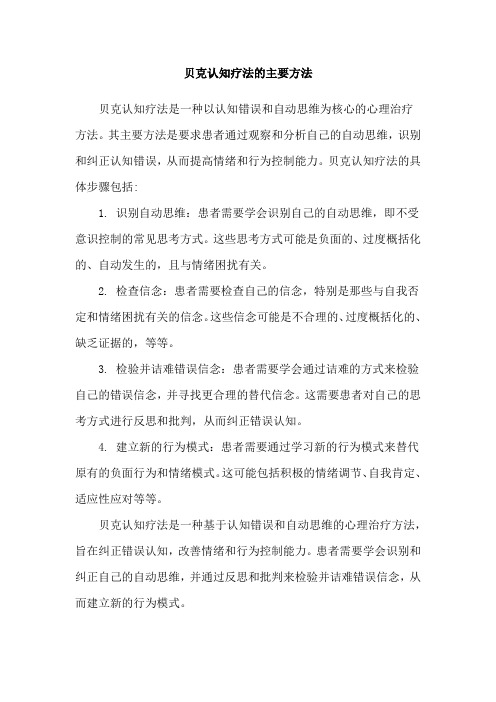 贝克认知疗法的主要方法

贝克认知疗法是一种以认知错误和自动思维为核心的心理治疗方法。其主要方法是要求患者通过观察和分析自己的自动思维，识别和纠正认知错误，从而提高情绪和行为控制能力。贝克认知疗法的具体步骤包括：

1. 识别自动思维：患者需要学会识别自己的自动思维，即不受意识控制的常见思考方式。这些思考方式可能是负面的、过度概括化的、自动发生的，且与情绪困扰有关。

2. 检查信念：患者需要检查自己的信念，特别是那些与自我否定和情绪困扰有关的信念。这些信念可能是不合理的、过度概括化的、缺乏证据的，等等。

3. 检验并诘难错误信念：患者需要学会通过诘难的方式来检验自己的错误信念，并寻找更合理的替代信念。这需要患者对自己的思考方式进行反思和批判，从而纠正错误认知。

4. 建立新的行为模式：患者需要通过学习新的行为模式来替代原有的负面行为和情绪模式。这可能包括积极的情绪调节、自我肯定、适应性应对等等。

贝克认知疗法是一种基于认知错误和自动思维的心理治疗方法，旨在纠正错误认知，改善情绪和行为控制能力。患者需要学会识别和纠正自己的自动思维，并通过反思和批判来检验并诘难错误信念，从而建立新的行为模式。